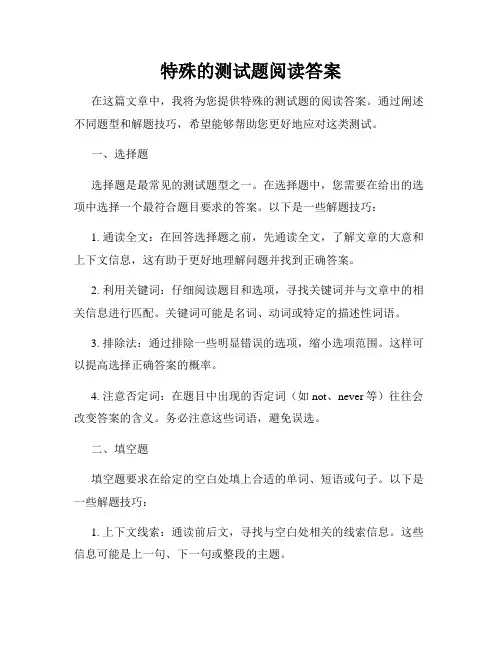 特殊的测试题阅读答案

在这篇文章中，我将为您提供特殊的测试题的阅读答案。通过阐述不同题型和解题技巧，希望能够帮助您更好地应对这类测试。

一、选择题

选择题是最常见的测试题型之一。在选择题中，您需要在给出的选项中选择一个最符合题目要求的答案。以下是一些解题技巧：

1. 通读全文：在回答选择题之前，先通读全文，了解文章的大意和上下文信息，这有助于更好地理解问题并找到正确答案。

2. 利用关键词：仔细阅读题目和选项，寻找关键词并与文章中的相关信息进行匹配。关键词可能是名词、动词或特定的描述性词语。

3. 排除法：通过排除一些明显错误的选项，缩小选项范围。这样可以提高选择正确答案的概率。

4. 注意否定词：在题目中出现的否定词（如 not、never 等）往往会改变答案的含义。务必注意这些词语，避免误选。

二、填空题

填空题要求在给定的空白处填上合适的单词、短语或句子。以下是一些解题技巧：

1. 上下文线索：通读前后文，寻找与空白处相关的线索信息。这些信息可能是上一句、下一句或整段的主题。